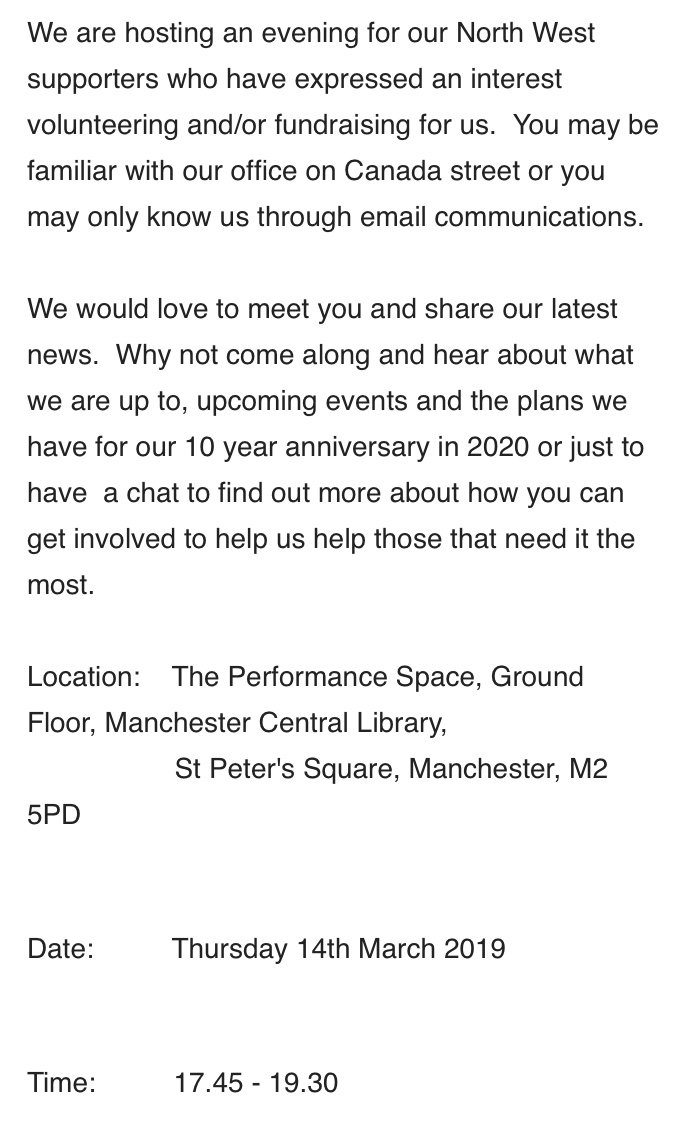 We are hosting an evening for our North West supporters who have expressed an interest volunteering and/or fundraising for us. You may be familiar with our office on Canada street or you may only know us through email communications.

We would love to meet you and share our latest news. Why not come along and hear about what we are up to, upcoming events and the plans we have for our 10 year anniversary in 2020 or just to have a chat to find out more about how you can get involved to help us help those that need it the most.

Location: The Performance Space, Ground Floor, Manchester Central Library,
St Peter's Square, Manchester, M2 5PD

Date: Thursday 14th March 2019

Time: 17.45 - 19.30